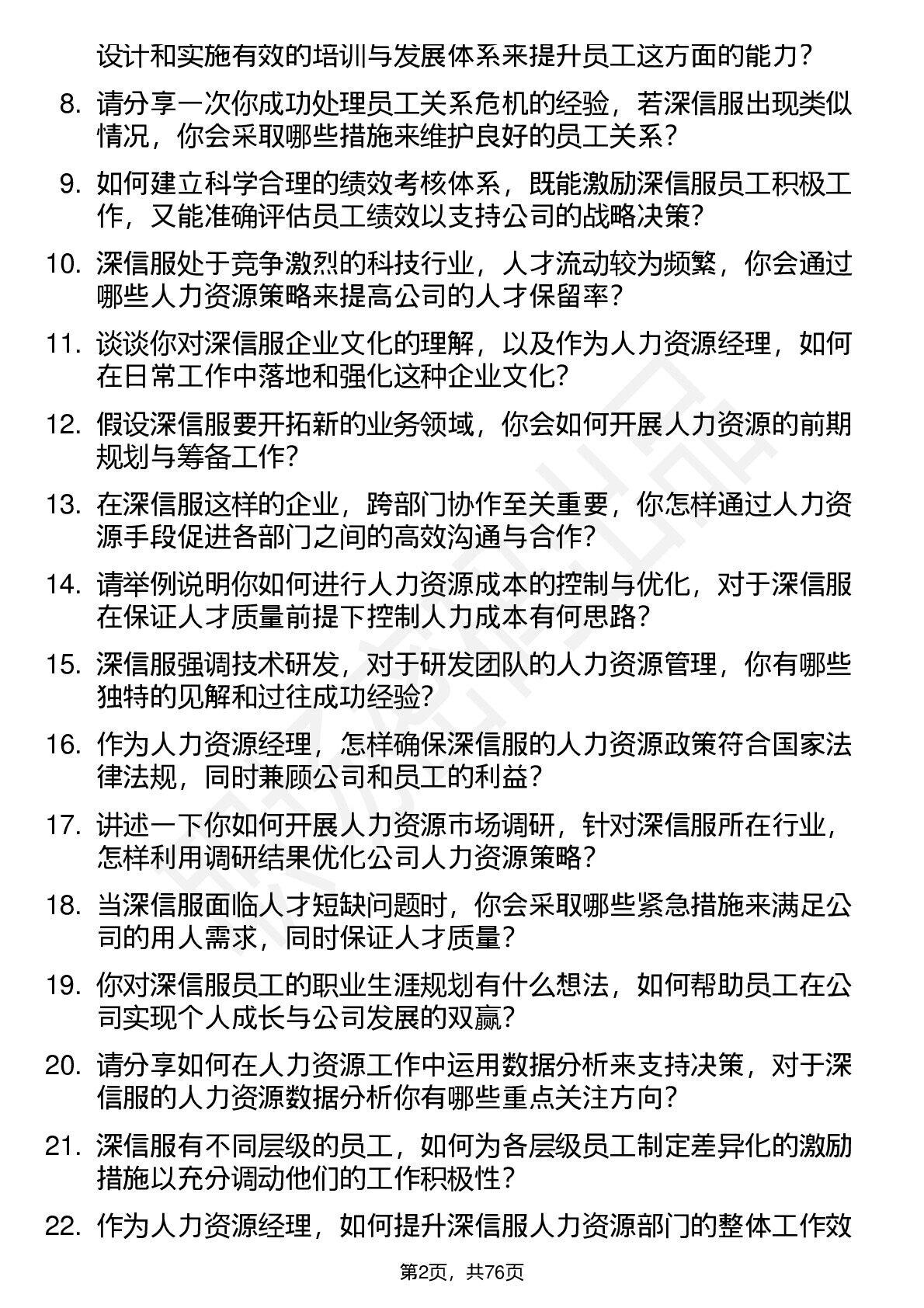 设计和实施有效的培训与发展体系来提升员工这方面的能力？

8. 请分享一次你成功处理员工关系危机的经验，若深信服出现类似情况，你会采取哪些措施来维护良好的员工关系？

9. 如何建立科学合理的绩效考核体系，既能激励深信服员工积极工作，又能准确评估员工绩效以支持公司的战略决策？

10. 深信服处于竞争激烈的科技行业，人才流动较为频繁，你会通过哪些人力资源策略来提高公司的人才保留率？

11. 谈谈你对深信服企业文化的理解，以及作为人力资源经理，如何在日常工作中落地和强化这种企业文化？

12. 假设深信服要开拓新的业务领域，你会如何开展人力资源的前期规划与筹备工作？

13. 在深信服这样的企业，跨部门协作至关重要，你怎样通过人力资源手段促进各部门之间的高效沟通与合作？

14. 请举例说明你如何进行人力资源成本的控制与优化，对于深信服在保证人才质量前提下控制人力成本有何思路？

15. 深信服强调技术研发，对于研发团队的人力资源管理，你有哪些独特的见解和过往成功经验？

16. 作为人力资源经理，怎样确保深信服的人力资源政策符合国家法律法规，同时兼顾公司和员工的利益？

17. 讲述一下你如何开展人力资源市场调研，针对深信服所在行业，怎样利用调研结果优化公司人力资源策略？

18. 当深信服面临人才短缺问题时，你会采取哪些紧急措施来满足公司的用人需求，同时保证人才质量？

19. 你对深信服员工的职业生涯规划有什么想法，如何帮助员工在公司实现个人成长与公司发展的双赢？

20. 请分享如何在人力资源工作中运用数据分析来支持决策，对于深信服的人力资源数据分析你有哪些重点关注方向？

21. 深信服有不同层级的员工，如何为各层级员工制定差异化的激励措施以充分调动他们的工作积极性？

22. 作为人力资源经理，如何提升深信服人力资源部门的整体工作效

第2页，共76页